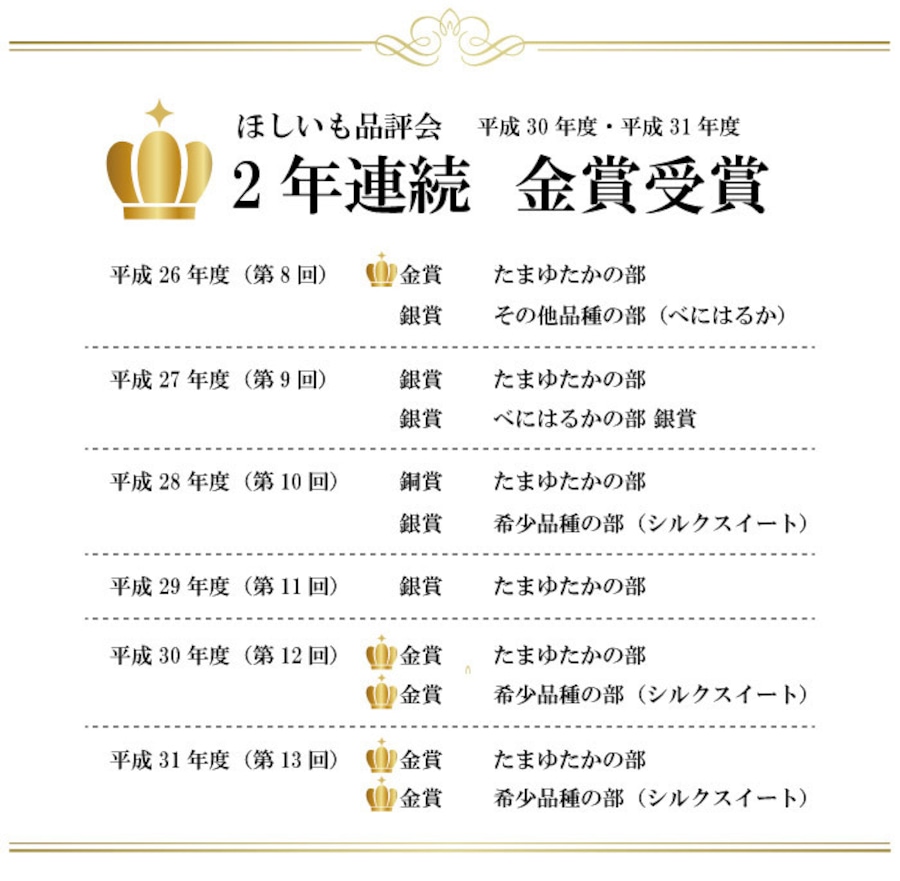 ほしいも品評会 平成30年度・平成31年度

2年連続 金賞受賞

平成26年度（第8回） 金賞 たまゆたかの部
銀賞 その他品種の部（べにはるか）

平成27年度（第9回） 銀賞 たまゆたかの部
銀賞 べにはるかの部 銀賞

平成28年度（第10回） 銅賞 たまゆたかの部
銀賞 希少品種の部（シルクスイート）

平成29年度（第11回） 銀賞 たまゆたかの部

平成30年度（第12回） 金賞 たまゆたかの部
金賞 希少品種の部（シルクスイート）

平成31年度（第13回） 金賞 たまゆたかの部
金賞 希少品種の部（シルクスイート）